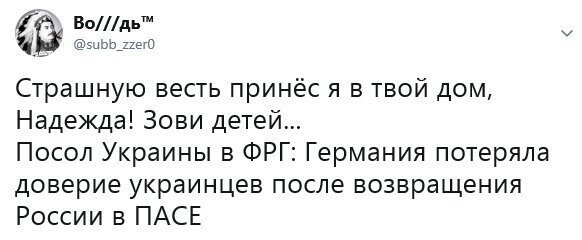 Во///дь™
@subb_zzer0

Страшную весть принёс я в твой дом, Надежда! Зови детей...
Посол Украины в ФРГ: Германия потеряла доверие украинцев после возвращения России в ПАСЕ